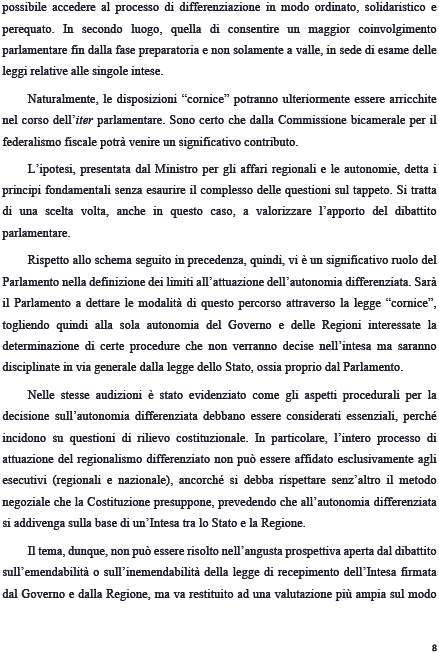 possibile accedere al processo di differenziazione in modo ordinato, solidaristico e perequato. In secondo luogo, quella di consentire un maggior coinvolgimento parlamentare fin dalla fase preparatoria e non solamente a valle, in sede di esame delle leggi relative alle singole intese.

Naturalmente, le disposizioni “cornice” potranno ulteriormente essere arricchite nel corso dell’iter parlamentare. Sono certo che dalla Commissione bicamerale per il federalismo fiscale potrà venire un significativo contributo.

L’ipotesi, presentata dal Ministro per gli affari regionali e le autonomie, detta i principi fondamentali senza esaurire il complesso delle questioni sul tappeto. Si tratta di una scelta volta, anche in questo caso, a valorizzare l’apporto del dibattito parlamentare.

Rispetto allo schema seguito in precedenza, quindi, vi è un significativo ruolo del Parlamento nella definizione dei limiti all’attuazione dell’autonomia differenziata. Sarà il Parlamento a dettare le modalità di questo percorso attraverso la legge “cornice”, togliendo quindi alla sola autonomia del Governo e delle Regioni interessate la determinazione di certe procedure che non verranno decise nell’intesa ma saranno disciplinate in via generale dalla legge dello Stato, ossia proprio dal Parlamento.

Nelle stesse audizioni è stato evidenziato come gli aspetti procedurali per la decisione sull’autonomia differenziata debbano essere considerati essenziali, perché incidono su questioni di rilievo costituzionale. In particolare, l’intero processo di attuazione del regionalismo differenziato non può essere affidato esclusivamente agli esecutivi (regionali e nazionale), ancorché si debba rispettare senz’altro il metodo negoziale che la Costituzione presuppone, prevedendo che all’autonomia differenziata si addivenga sulla base di un’Intesa tra lo Stato e la Regione.

Il tema, dunque, non può essere risolto nell’angusta prospettiva aperta dal dibattito sull’emendabilità o sull’inemendabilità della legge di recepimento dell’Intesa firmata dal Governo e dalla Regione, ma va restituito ad una valutazione più ampia sul modo

8